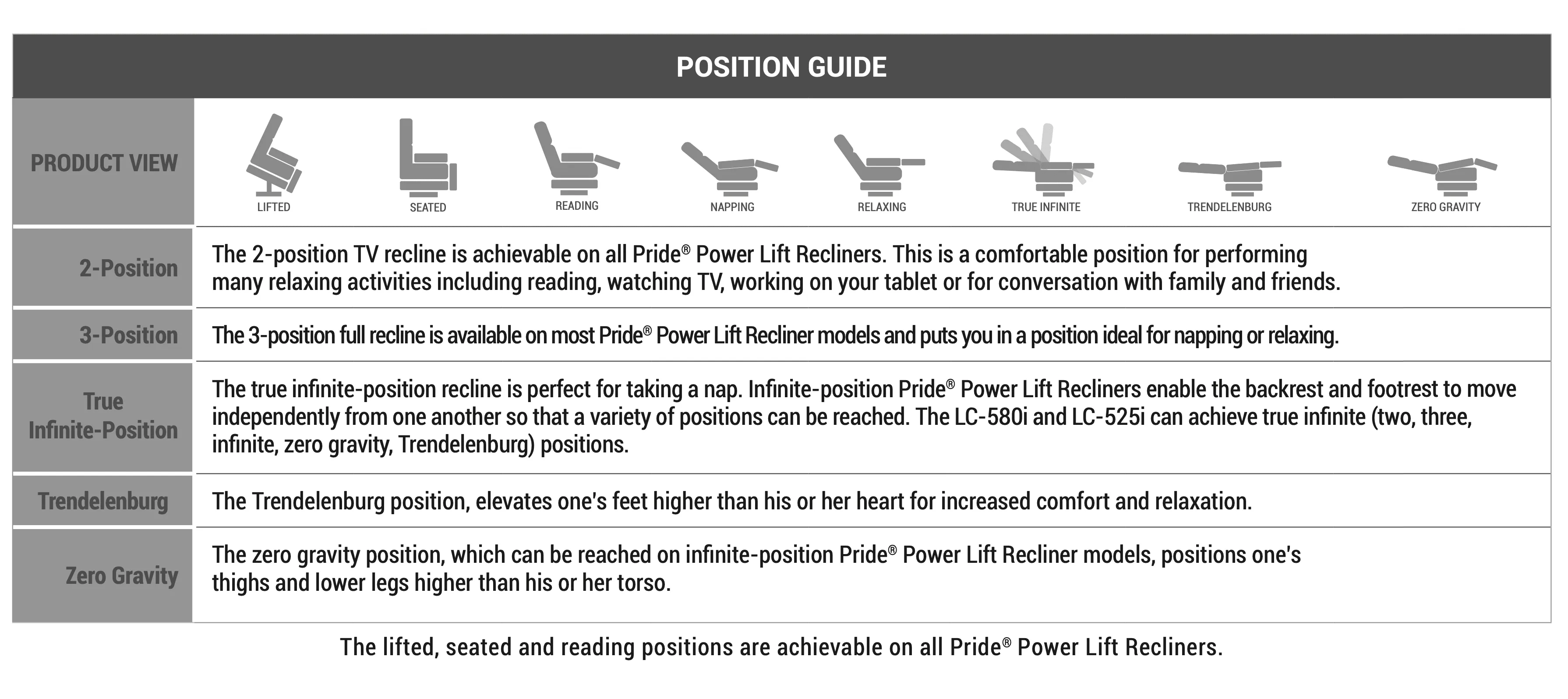 POSITION GUIDE

| PRODUCT VIEW | LIFTED SEATED READING NAPPING RELAXING TRUE INFINITE TRENDELENBURG ZERO GRAVITY |
|---|---|
| 2-Position | The 2-position TV recline is achievable on all Pride® Power Lift Recliners. This is a comfortable position for performing many relaxing activities including reading, watching TV, working on your tablet or for conversation with family and friends. |
| 3-Position | The 3-position full recline is available on most Pride® Power Lift Recliner models and puts you in a position ideal for napping or relaxing. |
| True Infinite-Position | The true infinite-position recline is perfect for taking a nap. Infinite-position Pride® Power Lift Recliners enable the backrest and footrest to move independently from one another so that a variety of positions can be reached. The LC-580i and LC-525i can achieve true infinite (two, three, infinite, zero gravity, Trendelenburg) positions. |
| Trendelenburg | The Trendelenburg position, elevates one's feet higher than his or her heart for increased comfort and relaxation. |
| Zero Gravity | The zero gravity position, which can be reached on infinite-position Pride® Power Lift Recliner models, positions one's thighs and lower legs higher than his or her torso. |

The lifted, seated and reading positions are achievable on all Pride® Power Lift Recliners.